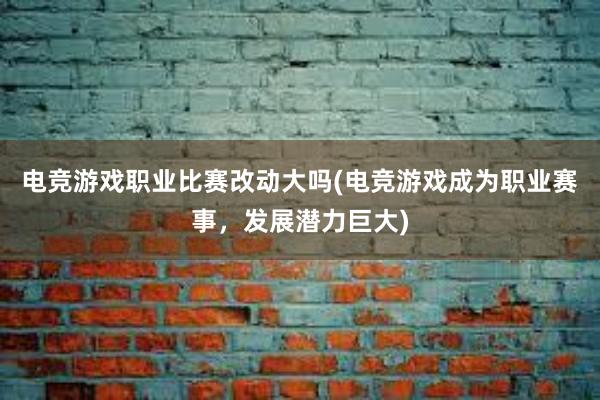 电竞游戏职业比赛改动大吗(电竞游戏成为职业赛事，发展潜力巨大)